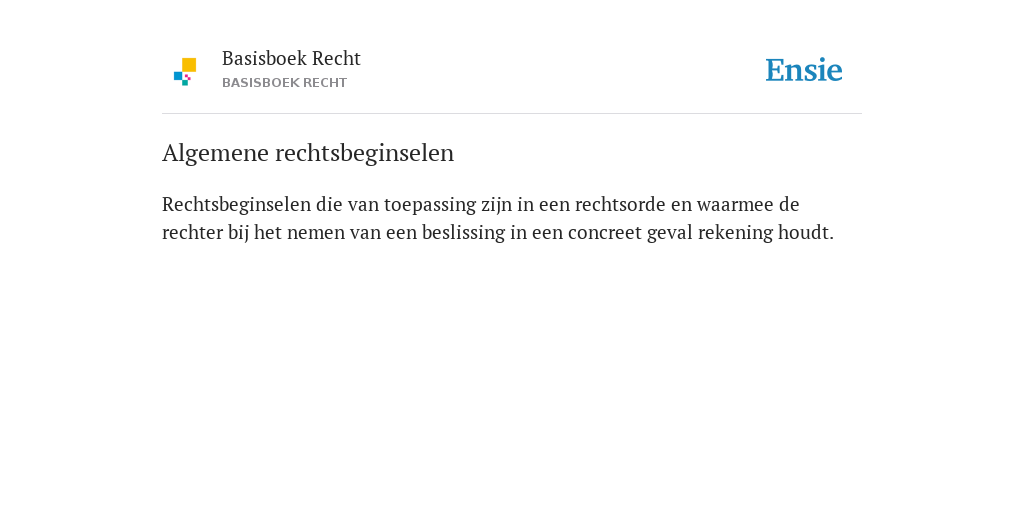 Basisboek Recht
BASISBOEK RECHT

Ensie

Algemene rechtsbeginselen

Rechtsbeginselen die van toepassing zijn in een rechtsorde en waarmee de rechter bij het nemen van een beslissing in een concreet geval rekening houdt.